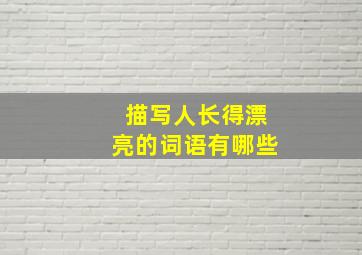 描写人长得漂亮的词语有哪些